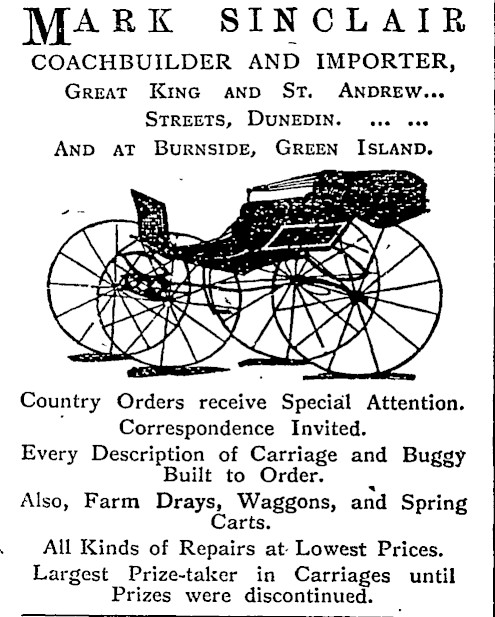 MARK SINCLAIR
COACHBUILDER AND IMPORTER,
GREAT KING AND ST. ANDREW...
STREETS, DUNEDIN. ... ...
AND AT BURNSIDE, GREEN ISLAND.

Country Orders receive Special Attention.
Correspondence Invited.
Every Description of Carriage and Buggy Built to Order.
Also, Farm Drays, Waggons, and Spring Carts.
All Kinds of Repairs at Lowest Prices.
Largest Prize-taker in Carriages until Prizes were discontinued.